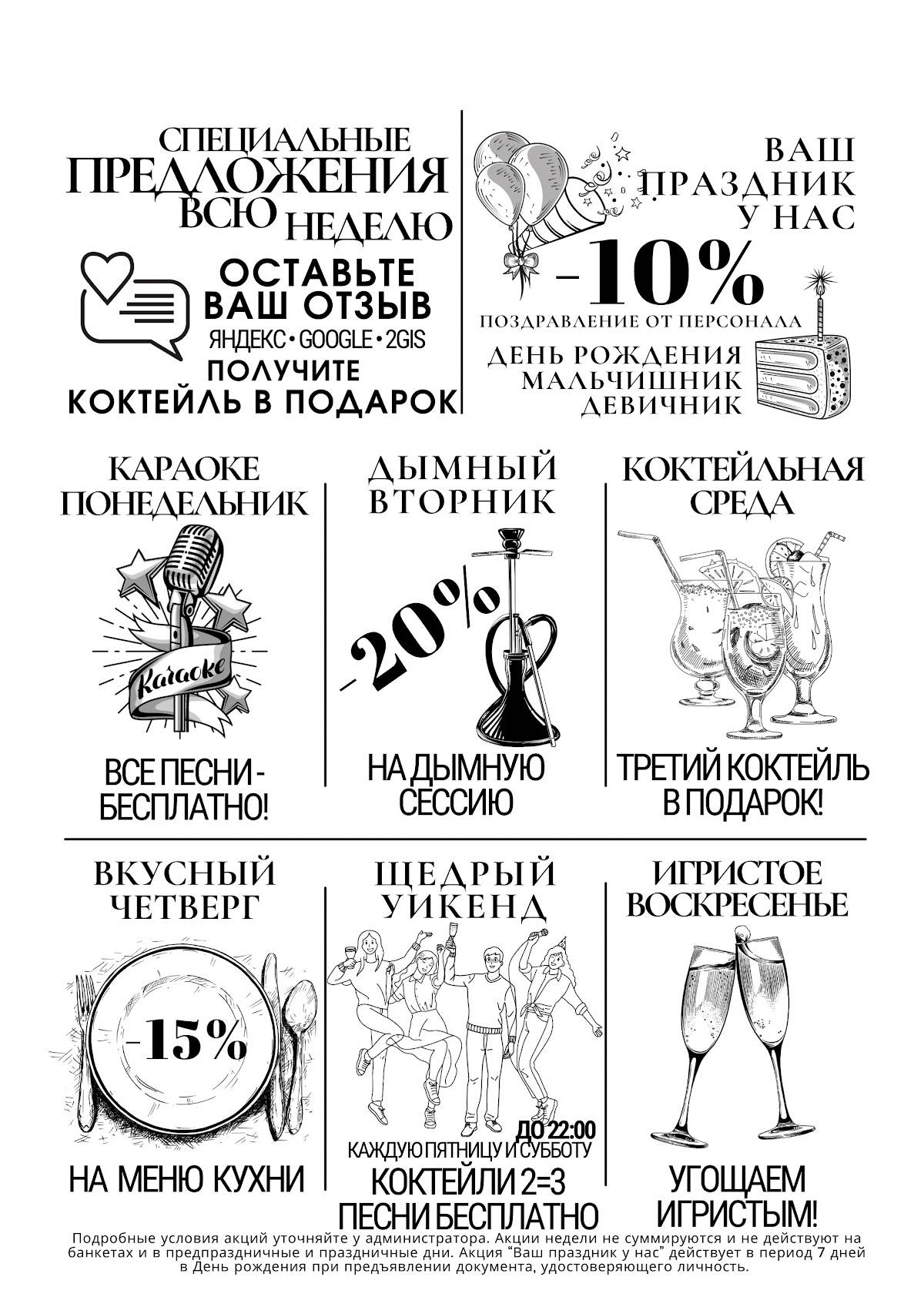 СПЕЦИАЛЬНЫЕ ПРЕДЛОЖЕНИЯ ВСЮ НЕДЕЛЮ

ОСТАВЬТЕ ВАШ ОТЗЫВ
ЯНДЕКС • GOOGLE • 2GIS
ПОЛУЧИТЕ
КОКТЕЙЛЬ В ПОДАРОК

ВАШ ПРАЗДНИК У НАС
-10%
ПОЗДРАВЛЕНИЕ ОТ ПЕРСОНАЛА
ДЕНЬ РОЖДЕНИЯ
МАЛЬЧИШНИК
ДЕВИЧНИК

КАРАОКЕ ПОНЕДЕЛЬНИК
Karaoke
ВСЕ ПЕСНИ - БЕСПЛАТНО!

ДЫМНЫЙ ВТОРНИК
-20%
НА ДЫМНУЮ СЕССИЮ

КОКТЕЙЛЬНАЯ СРЕДА
ТРЕТИЙ КОКТЕЙЛЬ В ПОДАРОК!

ВКУСНЫЙ ЧЕТВЕРГ
-15%
НА МЕНЮ КУХНИ

ЩЕДРЫЙ УИКЕНД
ДО 22:00
КАЖДУЮ ПЯТНИЦУ И СУББОТУ
КОКТЕЙЛИ 2=3
ПЕСНИ БЕСПЛАТНО

ИГРИСТОЕ ВОСКРЕСЕНЬЕ
УГОЩАЕМ ИГРИСТЫМ!

Подробные условия акций уточняйте у администратора. Акции недели не суммируются и не действуют на банкетах и в предпраздничные и праздничные дни. Акция "Ваш праздник у нас" действует в период 7 дней в День рождения при предъявлении документа, удостоверяющего личность.